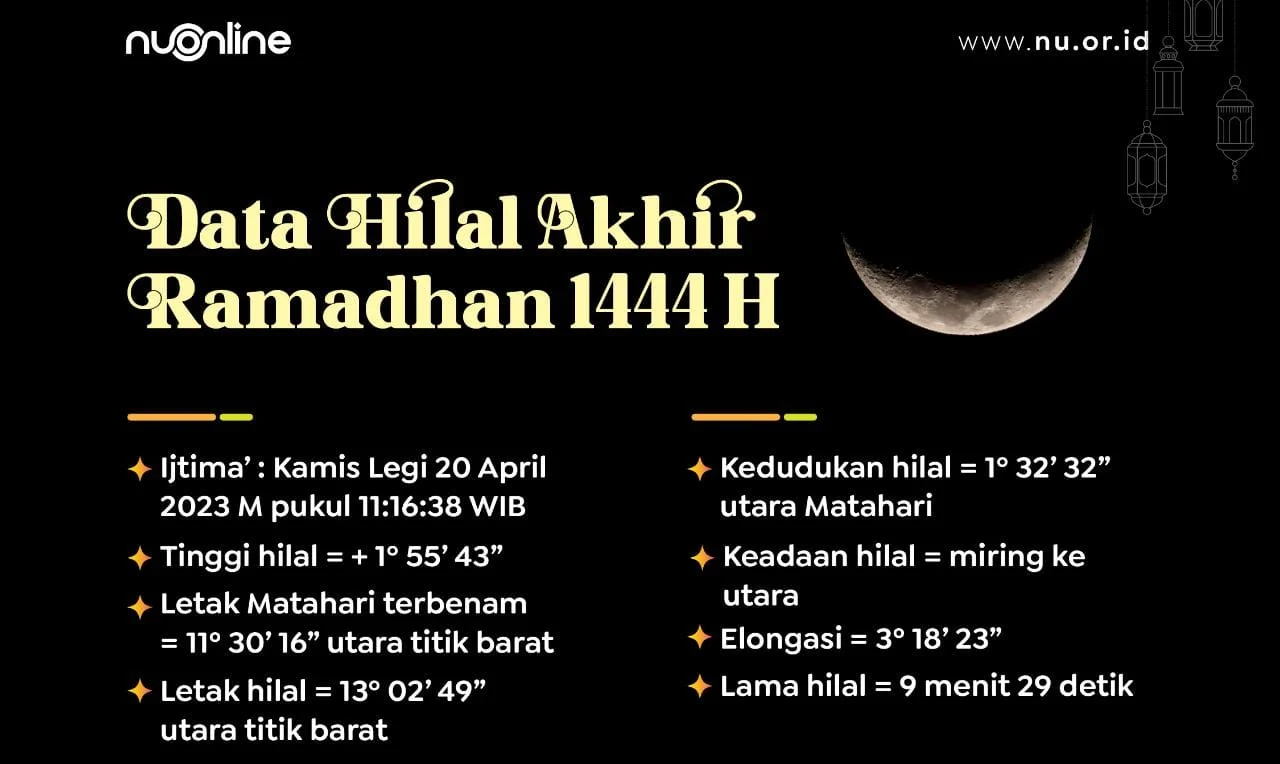 nuonline

www.nu.or.id

Data Hilal Akhir Ramadhan 1444 H

✦ Ijtima' : Kamis Legi 20 April 2023 M pukul 11:16:38 WIB

✦ Tinggi hilal = + 1° 55' 43"

✦ Letak Matahari terbenam = 11° 30' 16" utara titik barat

✦ Letak hilal = 13° 02' 49" utara titik barat

✦ Kedudukan hilal = 1° 32' 32" utara Matahari

✦ Keadaan hilal = miring ke utara

✦ Elongasi = 3° 18' 23"

✦ Lama hilal = 9 menit 29 detik